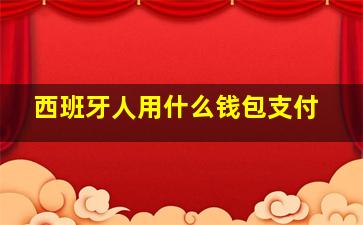 西班牙人用什么钱包支付